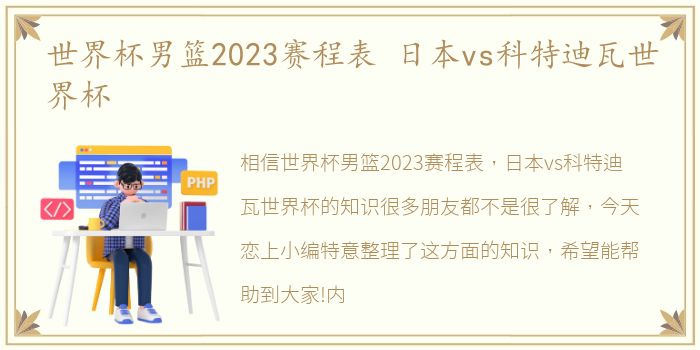 世界杯男篮2023赛程表 日本vs科特迪瓦世界杯

PHP

</>

相信世界杯男篮2023赛程表，日本vs科特迪瓦世界杯的知识很多朋友都不是很了解，今天恋上小编特意整理了这方面的知识，希望能帮助到大家!内